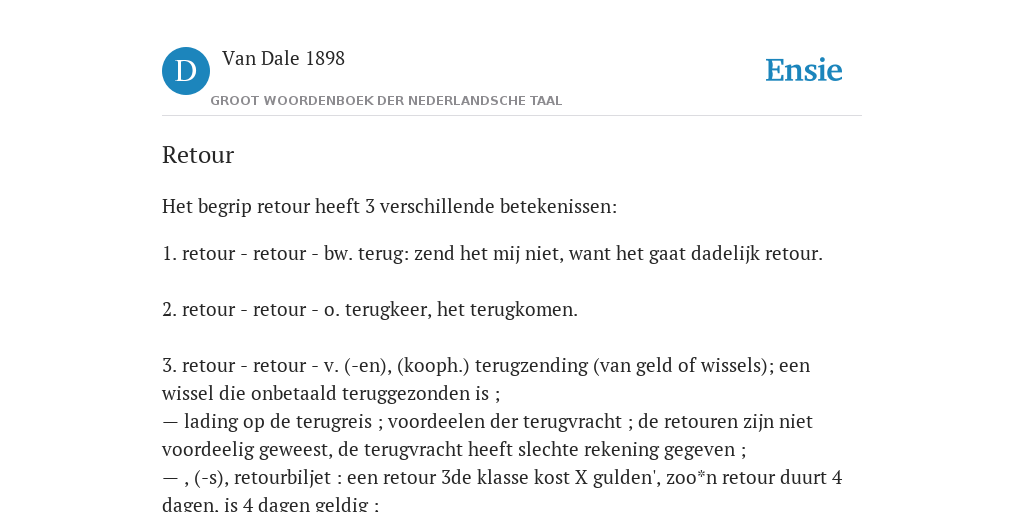 D

Van Dale 1898

GROOT WOORDENBOEK DER NEDERLANDSCHE TAAL

Ensie

Retour

Het begrip retour heeft 3 verschillende betekenissen:

1. retour - retour - bw. terug: zend het mij niet, want het gaat dadelijk retour.

2. retour - retour - o. terugkeer, het terugkomen.

3. retour - retour - v. (-en), (kooph.) terugzending (van geld of wissels); een wissel die onbetaald teruggezonden is ;
— lading op de terugreis ; voordeelen der terugvracht ; de retouren zijn niet voordeelig geweest, de terugvracht heeft slechte rekening gegeven ;
— , (-s), retourbiljet : een retour 3de klasse kost X gulden', zoo*n retour duurt 4 dagen, is 4 dagen geldig ;